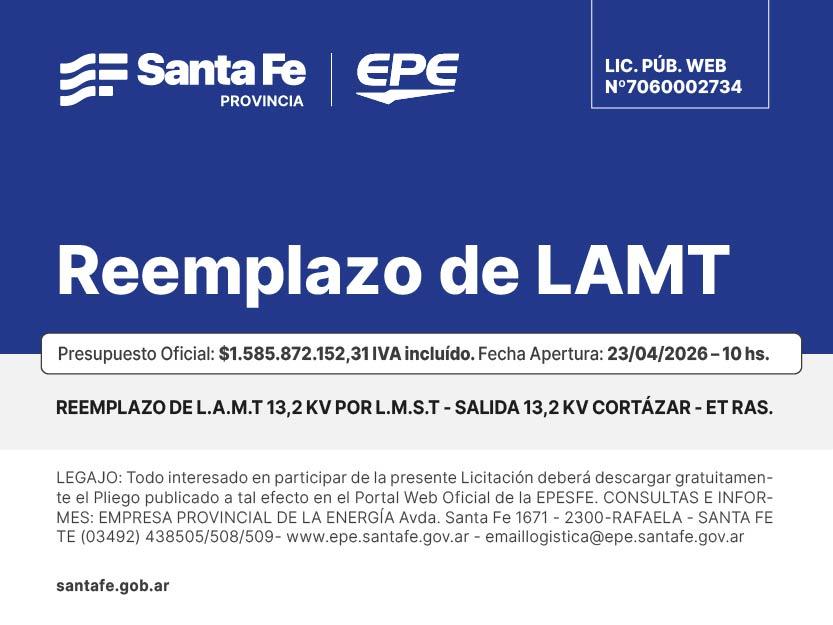 Santa Fe
PROVINCIA

EPE

LIC. PÚB. WEB
Nº7060002734

Reemplazo de LAMT

Presupuesto Oficial: $1.585.872.152,31 IVA incluído. Fecha Apertura: 23/04/2026 – 10 hs.

REEMPLAZO DE L.A.M.T 13,2 KV POR L.M.S.T - SALIDA 13,2 KV CORTÁZAR - ET RAS.

LEGAJO: Todo interesado en participar de la presente Licitación deberá descargar gratuitamente el Pliego publicado a tal efecto en el Portal Web Oficial de la EPESFE. CONSULTAS E INFORMES: EMPRESA PROVINCIAL DE LA ENERGÍA Avda. Santa Fe 1671 - 2300-RAFAELA - SANTA FE TE (03492) 438505/508/509- www.epe.santafe.gov.ar - emaillogistica@epe.santafe.gov.ar

santafe.gob.ar